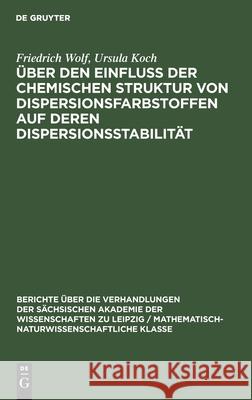 DE GRUYTER

Friedrich Wolf, Ursula Koch

ÜBER DEN EINFLUSS DER CHEMISCHEN STRUKTUR VON DISPERSIONSFARBSTOFFEN AUF DEREN DISPERSIONSSTABILITÄT

BERICHTE ÜBER DIE VERHANDLUNGEN DER SÄCHSISCHEN AKADEMIE DER WISSENSCHAFTEN ZU LEIPZIG / MATHEMATISCH-NATURWISSENSCHAFTLICHE KLASSE

DE G

Kraina Książek